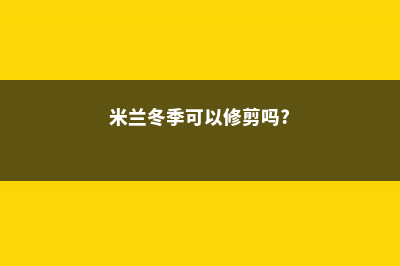 米兰冬季可以修剪吗?